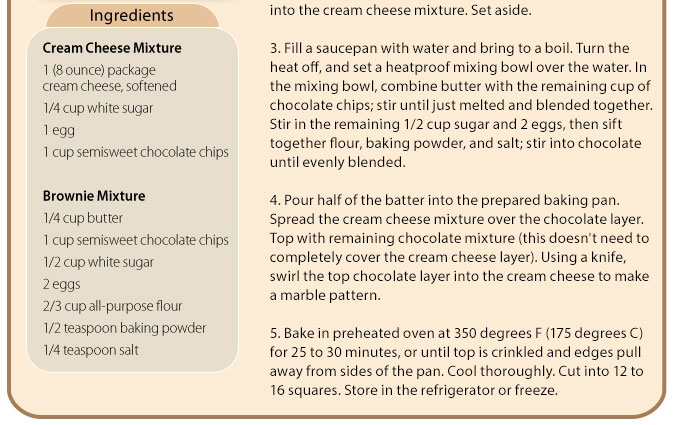 Ingredients

Cream Cheese Mixture
1 (8 ounce) package cream cheese, softened
1/4 cup white sugar
1 egg
1 cup semisweet chocolate chips

Brownie Mixture
1/4 cup butter
1 cup semisweet chocolate chips
1/2 cup white sugar
2 eggs
2/3 cup all-purpose flour
1/2 teaspoon baking powder
1/4 teaspoon salt

into the cream cheese mixture. Set aside.

3. Fill a saucepan with water and bring to a boil. Turn the heat off, and set a heatproof mixing bowl over the water. In the mixing bowl, combine butter with the remaining cup of chocolate chips; stir until just melted and blended together. Stir in the remaining 1/2 cup sugar and 2 eggs, then sift together flour, baking powder, and salt; stir into chocolate until evenly blended.

4. Pour half of the batter into the prepared baking pan. Spread the cream cheese mixture over the chocolate layer. Top with remaining chocolate mixture (this doesn't need to completely cover the cream cheese layer). Using a knife, swirl the top chocolate layer into the cream cheese to make a marble pattern.

5. Bake in preheated oven at 350 degrees F (175 degrees C) for 25 to 30 minutes, or until top is crinkled and edges pull away from sides of the pan. Cool thoroughly. Cut into 12 to 16 squares. Store in the refrigerator or freeze.